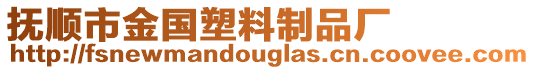 抚顺市金国塑料制品厂
http://fsnewmandouglas.cn.coovee.com